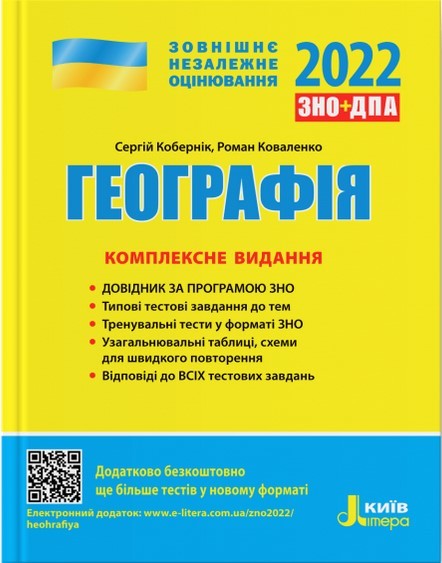 ЗОВНІШНЄ НЕЗАЛЕЖНЕ ОЦІНЮВАННЯ

2022
ЗНО+ДПА

Сергій Кобернік, Роман Коваленко

ГЕОГРАФІЯ

КОМПЛЕКСНЕ ВИДАННЯ

• ДОВІДНИК ЗА ПРОГРАМОЮ ЗНО
• Типові тестові завдання до тем
• Тренувальні тести у форматі ЗНО
• Узагальнювальні таблиці, схеми для швидкого повторення
• Відповіді до ВСІХ тестових завдань

Додатково безкоштовно ще більше тестів у новому форматі

Електронний додаток: www.e-litera.com.ua/zno2022/heohrafiya

Київ
Літера